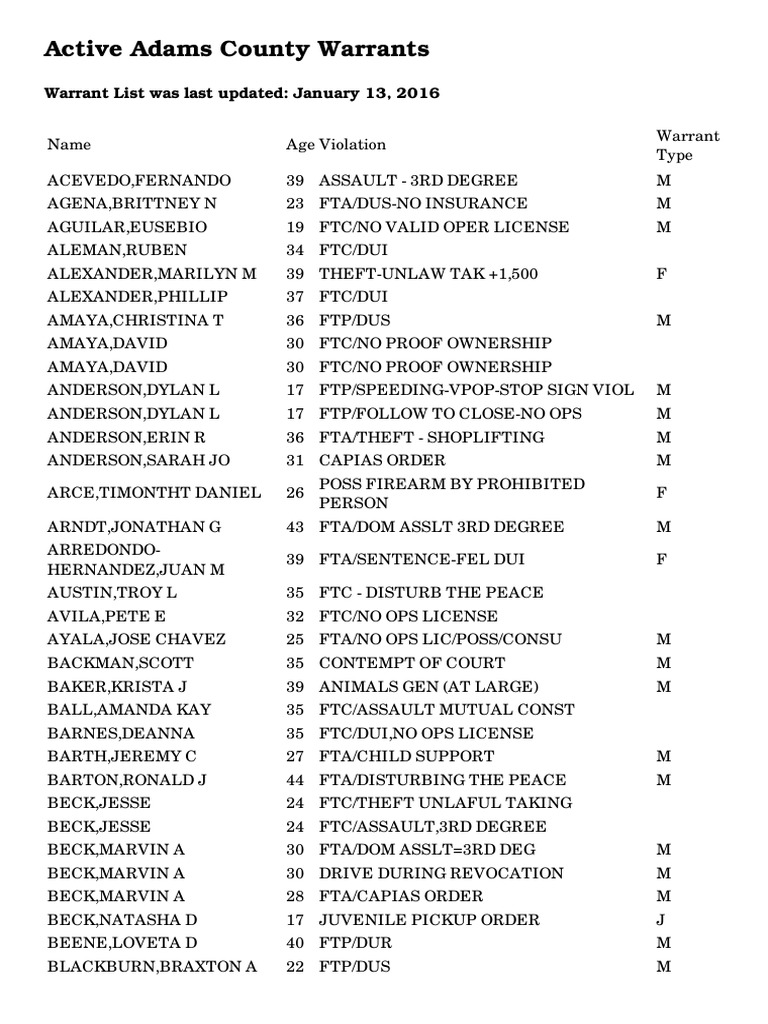 Active Adams County Warrants

Warrant List was last updated: January 13, 2016

| Name | Age | Violation | Warrant Type |
|---|---|---|---|
| ACEVEDO,FERNANDO | 39 | ASSAULT - 3RD DEGREE | M |
| AGENA,BRITTNEY N | 23 | FTA/DUS-NO INSURANCE | M |
| AGUILAR,EUSEBIO | 19 | FTC/NO VALID OPER LICENSE | M |
| ALEMAN,RUBEN | 34 | FTC/DUI | |
| ALEXANDER,MARILYN M | 39 | THEFT-UNLAW TAK +1,500 | F |
| ALEXANDER,PHILLIP | 37 | FTC/DUI | |
| AMAYA,CHRISTINA T | 36 | FTP/DUS | M |
| AMAYA,DAVID | 30 | FTC/NO PROOF OWNERSHIP | |
| AMAYA,DAVID | 30 | FTC/NO PROOF OWNERSHIP | |
| ANDERSON,DYLAN L | 17 | FTP/SPEEDING-VPOP-STOP SIGN VIOL | M |
| ANDERSON,DYLAN L | 17 | FTP/FOLLOW TO CLOSE-NO OPS | M |
| ANDERSON,ERIN R | 36 | FTA/THEFT - SHOPLIFTING | M |
| ANDERSON,SARAH JO | 31 | CAPIAS ORDER | M |
| ARCE,TIMONTHT DANIEL | 26 | POSS FIREARM BY PROHIBITED PERSON | F |
| ARNDT,JONATHAN G | 43 | FTA/DOM ASSLT 3RD DEGREE | M |
| ARREDONDO-HERNANDEZ,JUAN M | 39 | FTA/SENTENCE-FEL DUI | F |
| AUSTIN,TROY L | 35 | FTC - DISTURB THE PEACE | |
| AVILA,PETE E | 32 | FTC/NO OPS LICENSE | |
| AYALA,JOSE CHAVEZ | 25 | FTA/NO OPS LIC/POSS/CONSU | M |
| BACKMAN,SCOTT | 35 | CONTEMPT OF COURT | M |
| BAKER,KRISTA J | 39 | ANIMALS GEN (AT LARGE) | M |
| BALL,AMANDA KAY | 35 | FTC/ASSAULT MUTUAL CONST | |
| BARNES,DEANNA | 35 | FTC/DUI,NO OPS LICENSE | |
| BARTH,JEREMY C | 27 | FTA/CHILD SUPPORT | M |
| BARTON,RONALD J | 44 | FTA/DISTURBING THE PEACE | M |
| BECK,JESSE | 24 | FTC/THEFT UNLAFUL TAKING | |
| BECK,JESSE | 24 | FTC/ASSAULT,3RD DEGREE | |
| BECK,MARVIN A | 30 | FTA/DOM ASSLT=3RD DEG | M |
| BECK,MARVIN A | 30 | DRIVE DURING REVOCATION | M |
| BECK,MARVIN A | 28 | FTA/CAPIAS ORDER | M |
| BECK,NATASHA D | 17 | JUVENILE PICKUP ORDER | J |
| BEENE,LOVETA D | 40 | FTP/DUR | M |
| BLACKBURN,BRAXTON A | 22 | FTP/DUS | M |